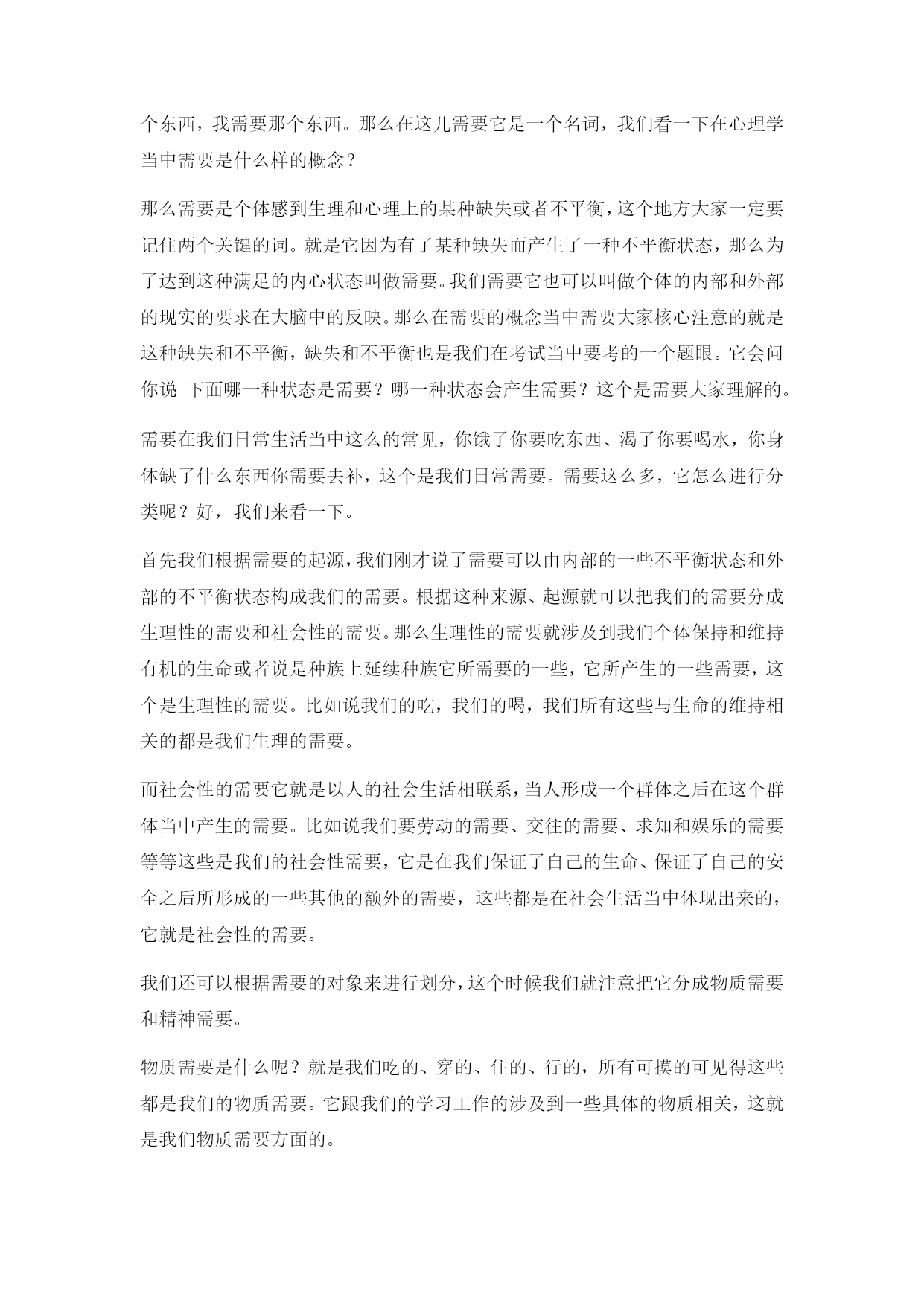 个东西，我需要那个东西。那么在这儿需要它是一个名词，我们看一下在心理学当中需要是什么样的概念？

那么需要是个体感到生理和心理上的某种缺失或者不平衡，这个地方大家一定要记住两个关键的词。就是它因为有了某种缺失而产生了一种不平衡状态，那么为了达到这种满足的内心状态叫做需要。我们需要它也可以叫做个体的内部和外部的现实的要求在大脑中的反映。那么在需要的概念当中需要大家核心注意的就是这种缺失和不平衡，缺失和不平衡也是我们在考试当中要考的一个题眼。它会问你说 下面哪一种状态是需要？哪一种状态会产生需要？这个是需要大家理解的。

需要在我们日常生活当中这么的常见，你饿了你要吃东西、渴了你要喝水，你身体缺了什么东西你需要去补，这个是我们日常需要。需要这么多，它怎么进行分类呢？好，我们来看一下。

首先我们根据需要的起源，我们刚才说了需要可以由内部的一些不平衡状态和外部的不平衡状态构成我们的需要。根据这种来源、起源就可以把我们的需要分成生理性的需要和社会性的需要。那么生理性的需要就涉及到我们个体保持和维持有机的生命或者说是种族上延续种族它所需要的一些，它所产生的一些需要，这个是生理性的需要。比如说我们的吃，我们的喝，我们所有这些与生命的维持相关的都是我们生理的需要。

而社会性的需要它就是以人的社会生活相联系，当人形成一个群体之后在这个群体当中产生的需要。比如说我们要劳动的需要、交往的需要、求知和娱乐的需要等等这些是我们的社会性需要，它是在我们保证了自己的生命、保证了自己的安全之后所形成的一些其他的额外的需要，这些都是在社会生活当中体现出来的，它就是社会性的需要。

我们还可以根据需要的对象来进行划分，这个时候我们就注意把它分成物质需要和精神需要。

物质需要是什么呢？就是我们吃的、穿的、住的、行的，所有可摸的可见得这些都是我们的物质需要。它跟我们的学习工作的涉及到一些具体的物质相关，这就是我们物质需要方面的。